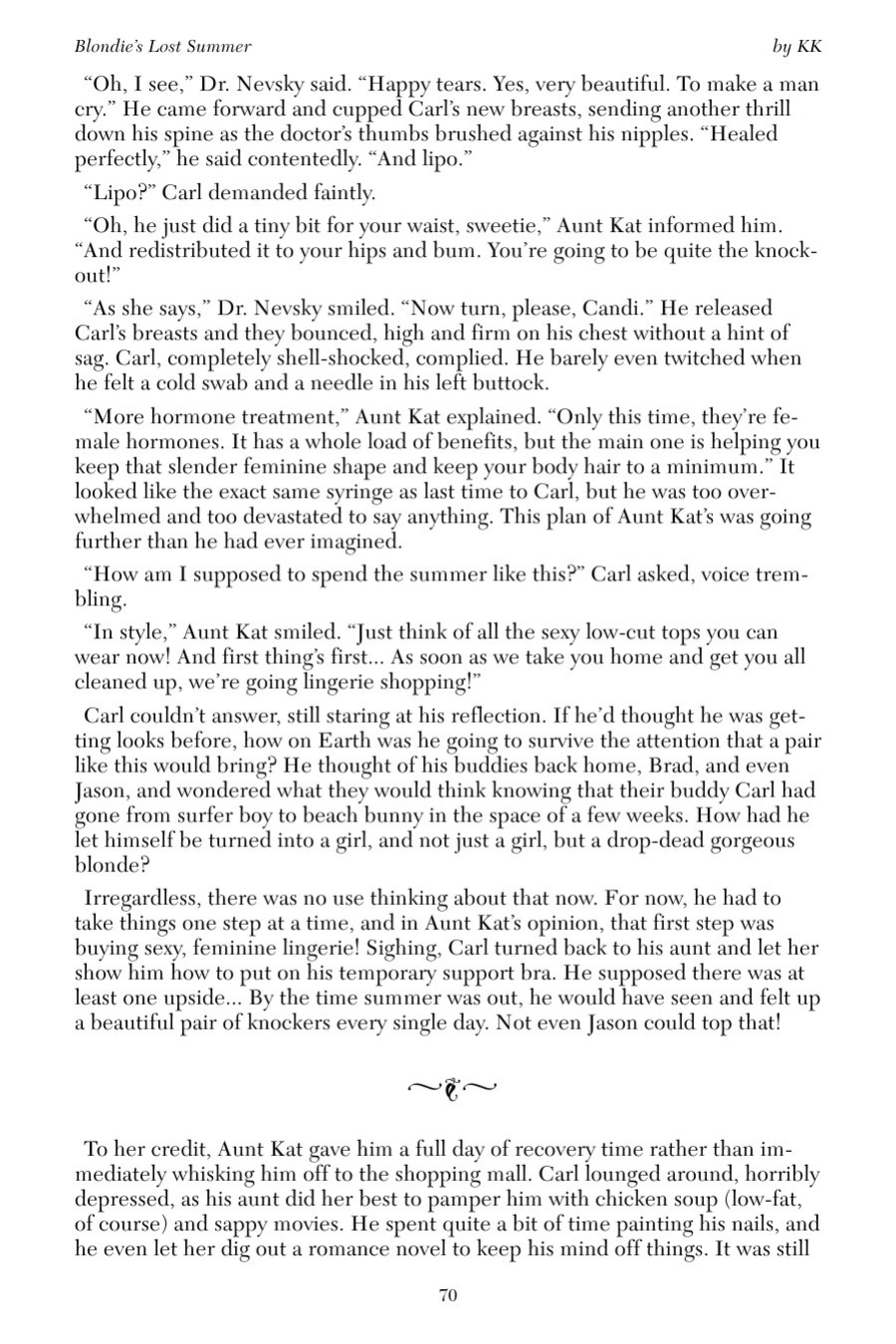 Blondie's Lost Summer by KK

"Oh, I see," Dr. Nevsky said. "Happy tears. Yes, very beautiful. To make a man cry." He came forward and cupped Carl's new breasts, sending another thrill down his spine as the doctor's thumbs brushed against his nipples. "Healed perfectly," he said contentedly. "And lipo."

"Lipo?" Carl demanded faintly.

"Oh, he just did a tiny bit for your waist, sweetie," Aunt Kat informed him. "And redistributed it to your hips and bum. You're going to be quite the knockout!"

"As she says," Dr. Nevsky smiled. "Now turn, please, Candi." He released Carl's breasts and they bounced, high and firm on his chest without a hint of sag. Carl, completely shell-shocked, complied. He barely even twitched when he felt a cold swab and a needle in his left buttock.

"More hormone treatment," Aunt Kat explained. "Only this time, they're female hormones. It has a whole load of benefits, but the main one is helping you keep that slender feminine shape and keep your body hair to a minimum." It looked like the exact same syringe as last time to Carl, but he was too overwhelmed and too devastated to say anything. This plan of Aunt Kat's was going further than he had ever imagined.

"How am I supposed to spend the summer like this?" Carl asked, voice trembling.

"In style," Aunt Kat smiled. "Just think of all the sexy low-cut tops you can wear now! And first thing's first... As soon as we take you home and get you all cleaned up, we're going lingerie shopping!"

Carl couldn't answer, still staring at his reflection. If he'd thought he was getting looks before, how on Earth was he going to survive the attention that a pair like this would bring? He thought of his buddies back home, Brad, and even Jason, and wondered what they would think knowing that their buddy Carl had gone from surfer boy to beach bunny in the space of a few weeks. How had he let himself be turned into a girl, and not just a girl, but a drop-dead gorgeous blonde?

Irregardless, there was no use thinking about that now. For now, he had to take things one step at a time, and in Aunt Kat's opinion, that first step was buying sexy, feminine lingerie! Sighing, Carl turned back to his aunt and let her show him how to put on his temporary support bra. He supposed there was at least one upside... By the time summer was out, he would have seen and felt up a beautiful pair of knockers every single day. Not even Jason could top that!

To her credit, Aunt Kat gave him a full day of recovery time rather than immediately whisking him off to the shopping mall. Carl lounged around, horribly depressed, as his aunt did her best to pamper him with chicken soup (low-fat, of course) and sappy movies. He spent quite a bit of time painting his nails, and he even let her dig out a romance novel to keep his mind off things. It was still

70